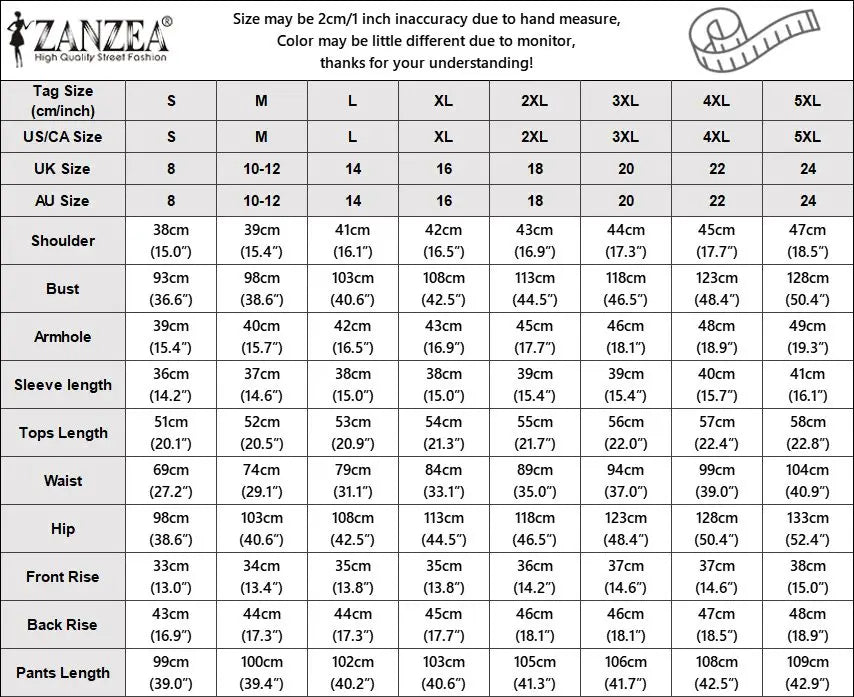 ZANZEA®
High Quality Street Fashion

Size may be 2cm/1 inch inaccuracy due to hand measure,
Color may be little different due to monitor,
thanks for your understanding!

| Tag Size (cm/inch) | S | M | L | XL | 2XL | 3XL | 4XL | 5XL |
|---|---|---|---|---|---|---|---|---|
| US/CA Size | S | M | L | XL | 2XL | 3XL | 4XL | 5XL |
| UK Size | 8 | 10-12 | 14 | 16 | 18 | 20 | 22 | 24 |
| AU Size | 8 | 10-12 | 14 | 16 | 18 | 20 | 22 | 24 |
| Shoulder | 38cm (15.0") | 39cm (15.4") | 41cm (16.1") | 42cm (16.5") | 43cm (16.9") | 44cm (17.3") | 45cm (17.7") | 47cm (18.5") |
| Bust | 93cm (36.6") | 98cm (38.6") | 103cm (40.6") | 108cm (42.5") | 113cm (44.5") | 118cm (46.5") | 123cm (48.4") | 128cm (50.4") |
| Armhole | 39cm (15.4") | 40cm (15.7") | 42cm (16.5") | 43cm (16.9") | 45cm (17.7") | 46cm (18.1") | 48cm (18.9") | 49cm (19.3") |
| Sleeve length | 36cm (14.2") | 37cm (14.6") | 38cm (15.0") | 38cm (15.0") | 39cm (15.4") | 39cm (15.4") | 40cm (15.7") | 41cm (16.1") |
| Tops Length | 51cm (20.1") | 52cm (20.5") | 53cm (20.9") | 54cm (21.3") | 55cm (21.7") | 56cm (22.0") | 57cm (22.4") | 58cm (22.8") |
| Waist | 69cm (27.2") | 74cm (29.1") | 79cm (31.1") | 84cm (33.1") | 89cm (35.0") | 94cm (37.0") | 99cm (39.0") | 104cm (40.9") |
| Hip | 98cm (38.6") | 103cm (40.6") | 108cm (42.5") | 113cm (44.5") | 118cm (46.5") | 123cm (48.4") | 128cm (50.4") | 133cm (52.4") |
| Front Rise | 33cm (13.0") | 34cm (13.4") | 35cm (13.8") | 35cm (13.8") | 36cm (14.2") | 37cm (14.6") | 37cm (14.6") | 38cm (15.0") |
| Back Rise | 43cm (16.9") | 44cm (17.3") | 44cm (17.3") | 45cm (17.7") | 46cm (18.1") | 46cm (18.1") | 47cm (18.5") | 48cm (18.9") |
| Pants Length | 99cm (39.0") | 100cm (39.4") | 102cm (40.2") | 103cm (40.6") | 105cm (41.3") | 106cm (41.7") | 108cm (42.5") | 109cm (42.9") |